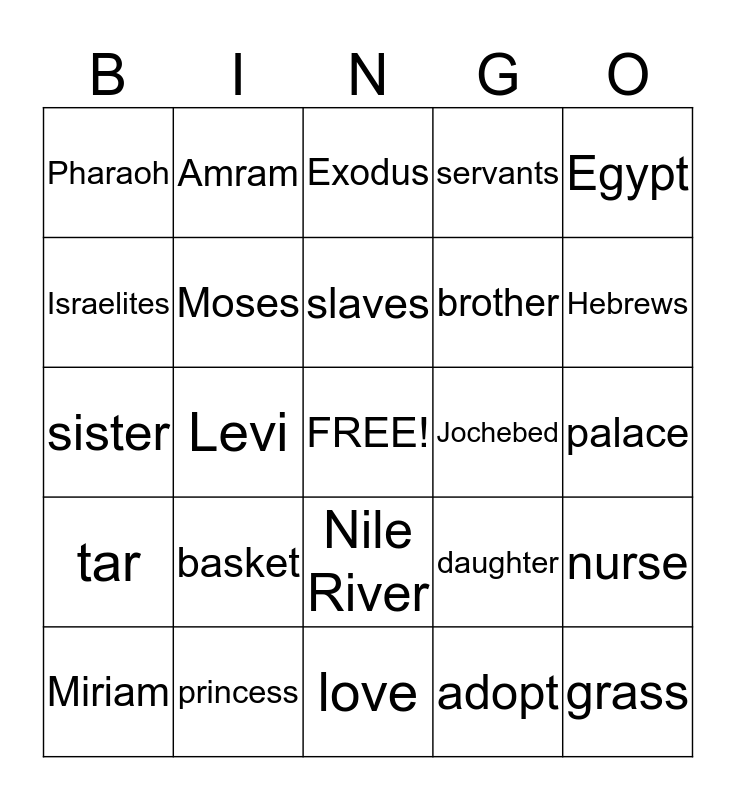 | B | I | N | G | O |
|---|---|---|---|---|
| Pharaoh | Amram | Exodus | servants | Egypt |
| Israelites | Moses | slaves | brother | Hebrews |
| sister | Levi | FREE! | Jochebed | palace |
| tar | basket | Nile River | daughter | nurse |
| Miriam | princess | love | adopt | grass |